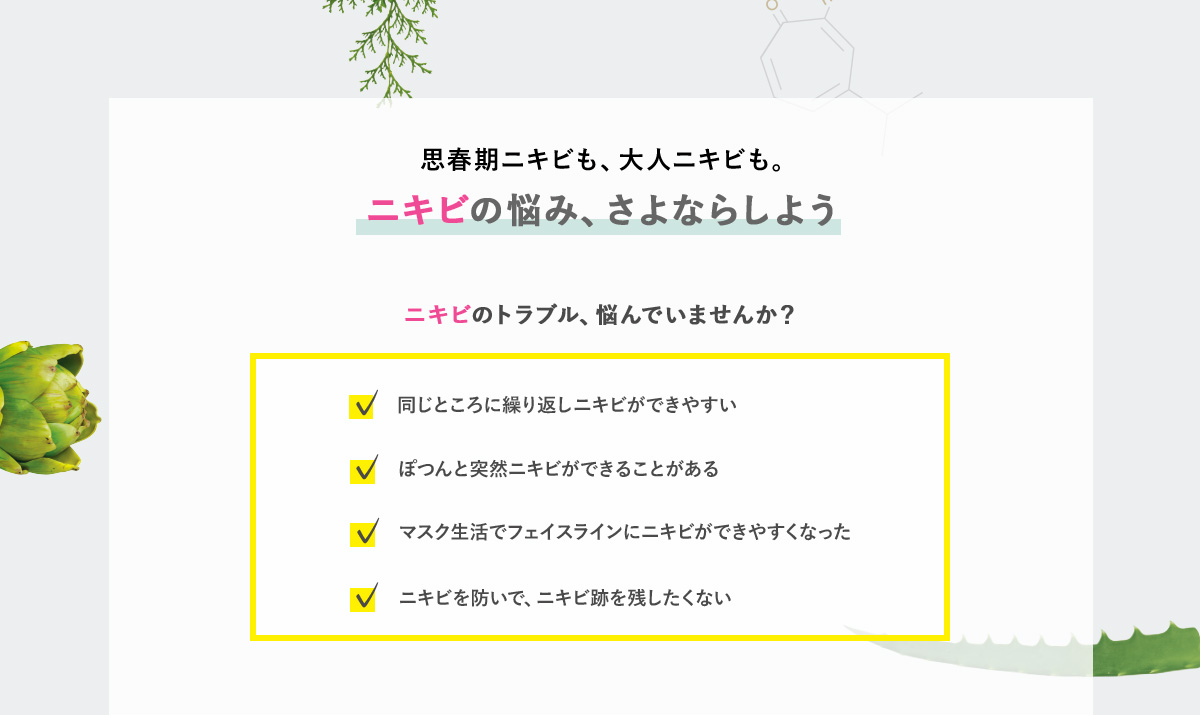 思春期ニキビも、大人ニキビも。
ニキビの悩み、さよならしよう

ニキビのトラブル、悩んでいませんか？

同じところに繰り返しニキビができやすい

ぽつんと突然ニキビができることがある

マスク生活でフェイスラインにニキビができやすくなった

ニキビを防いで、ニキビ跡を残したくない